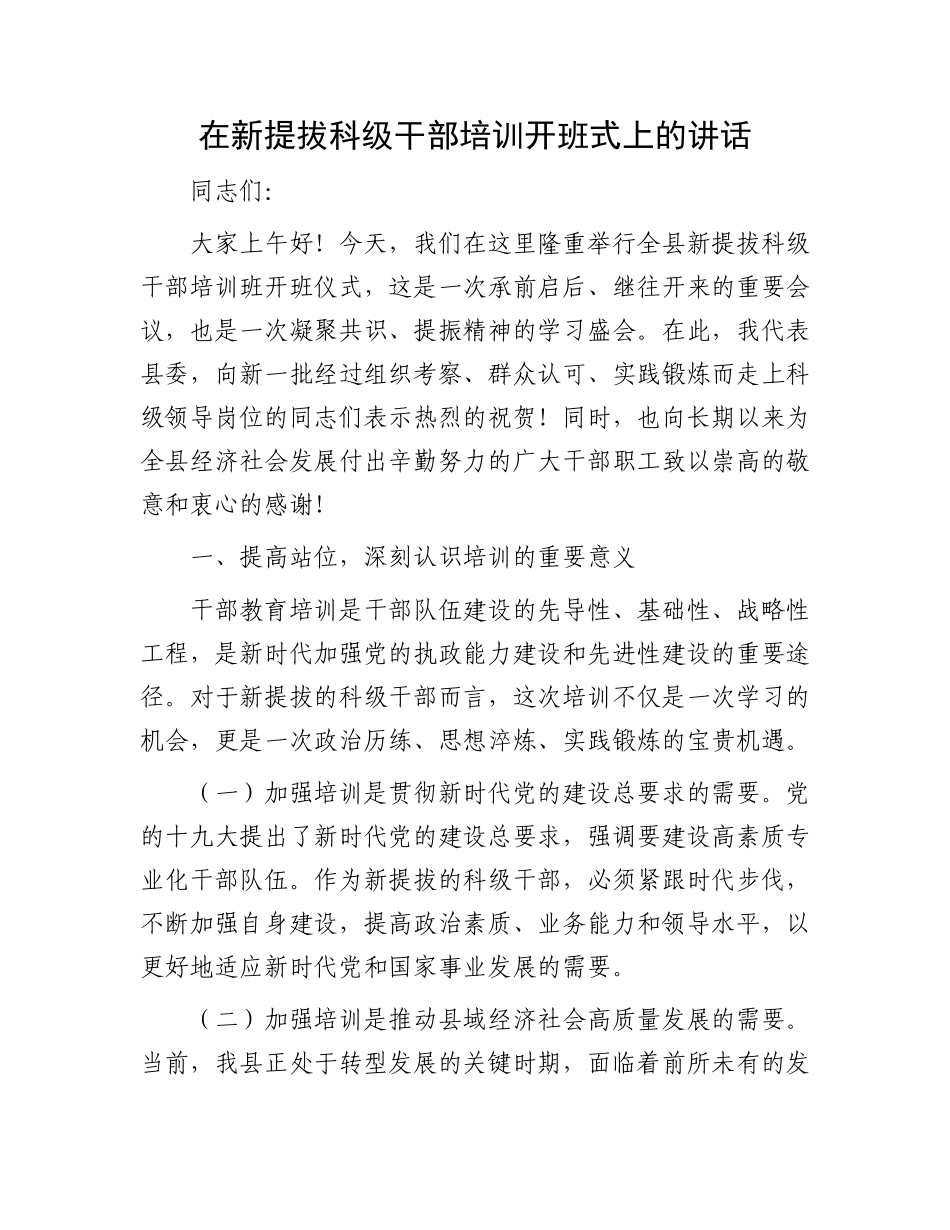 在新提拔科级干部培训开班式上的讲话

同志们:

大家上午好！今天，我们在这里隆重举行全县新提拔科级干部培训班开班仪式，这是一次承前启后、继往开来的重要会议，也是一次凝聚共识、提振精神的学习盛会。在此，我代表县委，向新一批经过组织考察、群众认可、实践锻炼而走上科级领导岗位的同志们表示热烈的祝贺！同时，也向长期以来为全县经济社会发展付出辛勤努力的广大干部职工致以崇高的敬意和衷心的感谢!

一、提高站位，深刻认识培训的重要意义

干部教育培训是干部队伍建设的先导性、基础性、战略性工程，是新时代加强党的执政能力建设和先进性建设的重要途径。对于新提拔的科级干部而言，这次培训不仅是一次学习的机会，更是一次政治历练、思想淬炼、实践锻炼的宝贵机遇。

（一）加强培训是贯彻新时代党的建设总要求的需要。党的十九大提出了新时代党的建设总要求，强调要建设高素质专业化干部队伍。作为新提拔的科级干部，必须紧跟时代步伐，不断加强自身建设，提高政治素质、业务能力和领导水平，以更好地适应新时代党和国家事业发展的需要。

（二）加强培训是推动县域经济社会高质量发展的需要。当前，我县正处于转型发展的关键时期，面临着前所未有的发